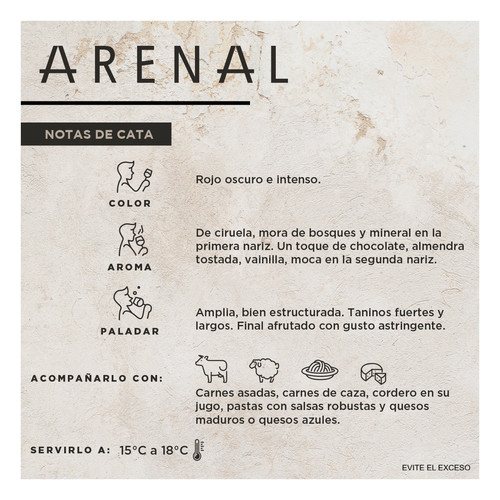 ARENAL

NOTAS DE CATA

COLOR

Rojo oscuro e intenso.

AROMA

De ciruela, mora de bosques y mineral en la primera nariz. Un toque de chocolate, almendra tostada, vainilla, moca en la segunda nariz.

PALADAR

Amplia, bien estructurada. Taninos fuertes y largos. Final afrutado con gusto astringente.

ACOMPAÑARLO CON:

Carnes asadas, carnes de caza, cordero en su jugo, pastas con salsas robustas y quesos maduros o quesos azules.

SERVIRLO A: 15°C a 18°C

EVITE EL EXCESO